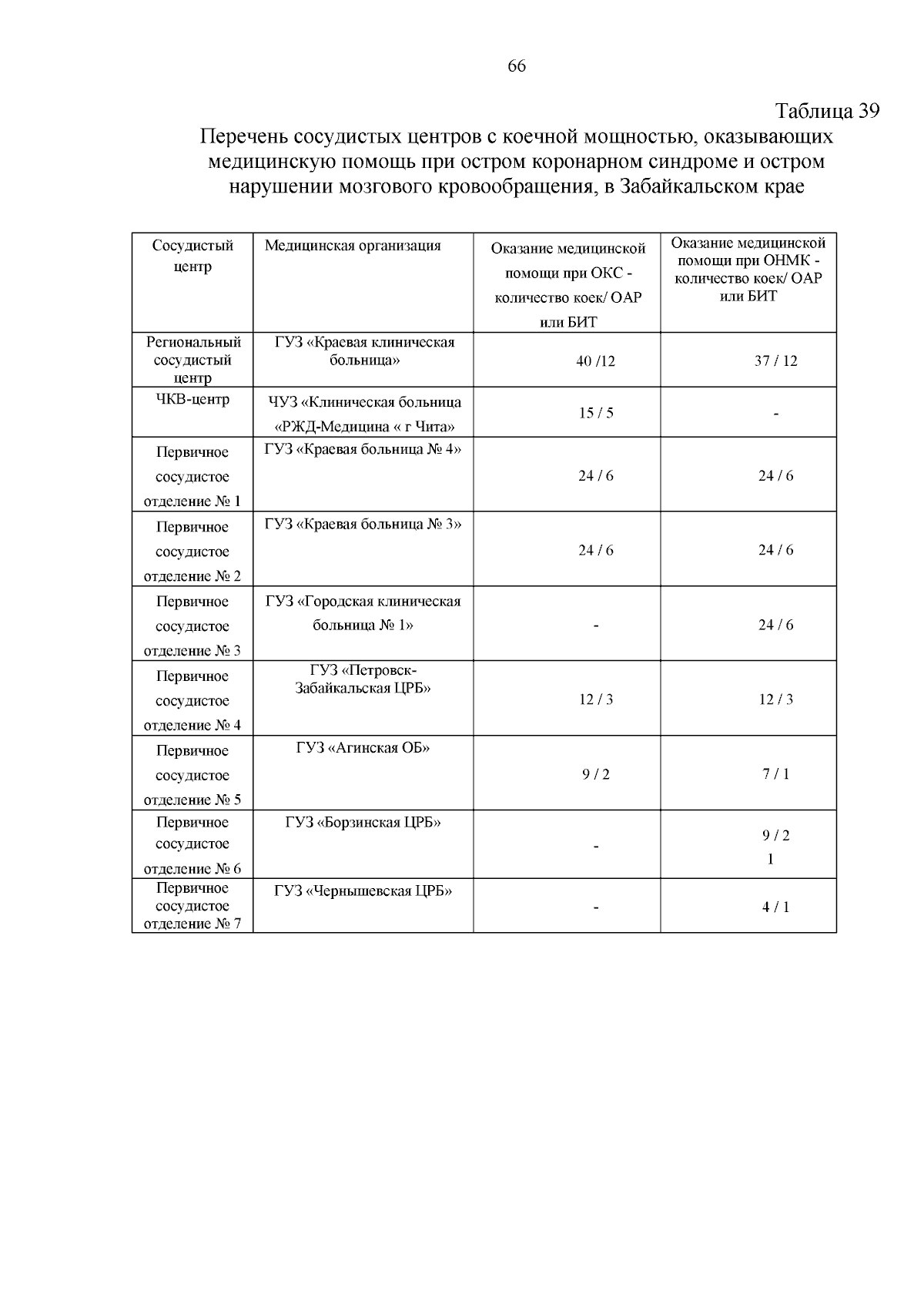 66

Таблица 39

Перечень сосудистых центров с коечной мощностью, оказывающих медицинскую помощь при остром коронарном синдроме и остром нарушении мозгового кровообращения, в Забайкальском крае

| Сосудистый центр | Медицинская организация | Оказание медицинской помощи при ОКС - количество коек/ ОАР или БИТ | Оказание медицинской помощи при ОНМК - количество коек/ ОАР или БИТ |
|---|---|---|---|
| Региональный сосудистый центр | ГУЗ «Краевая клиническая больница» | 40 /12 | 37 / 12 |
| ЧКВ-центр | ЧУЗ «Клиническая больница «РЖД-Медицина « г Чита» | 15 / 5 | - |
| Первичное сосудистое отделение № 1 | ГУЗ «Краевая больница № 4» | 24 / 6 | 24 / 6 |
| Первичное сосудистое отделение № 2 | ГУЗ «Краевая больница № 3» | 24 / 6 | 24 / 6 |
| Первичное сосудистое отделение № 3 | ГУЗ «Городская клиническая больница № 1» | - | 24 / 6 |
| Первичное сосудистое отделение № 4 | ГУЗ «Петровск-Забайкальская ЦРБ» | 12 / 3 | 12 / 3 |
| Первичное сосудистое отделение № 5 | ГУЗ «Агинская ОБ» | 9 / 2 | 7 / 1 |
| Первичное сосудистое отделение № 6 | ГУЗ «Борзинская ЦРБ» | - | 9 / 2 1 |
| Первичное сосудистое отделение № 7 | ГУЗ «Чернышевская ЦРБ» | - | 4 / 1 |